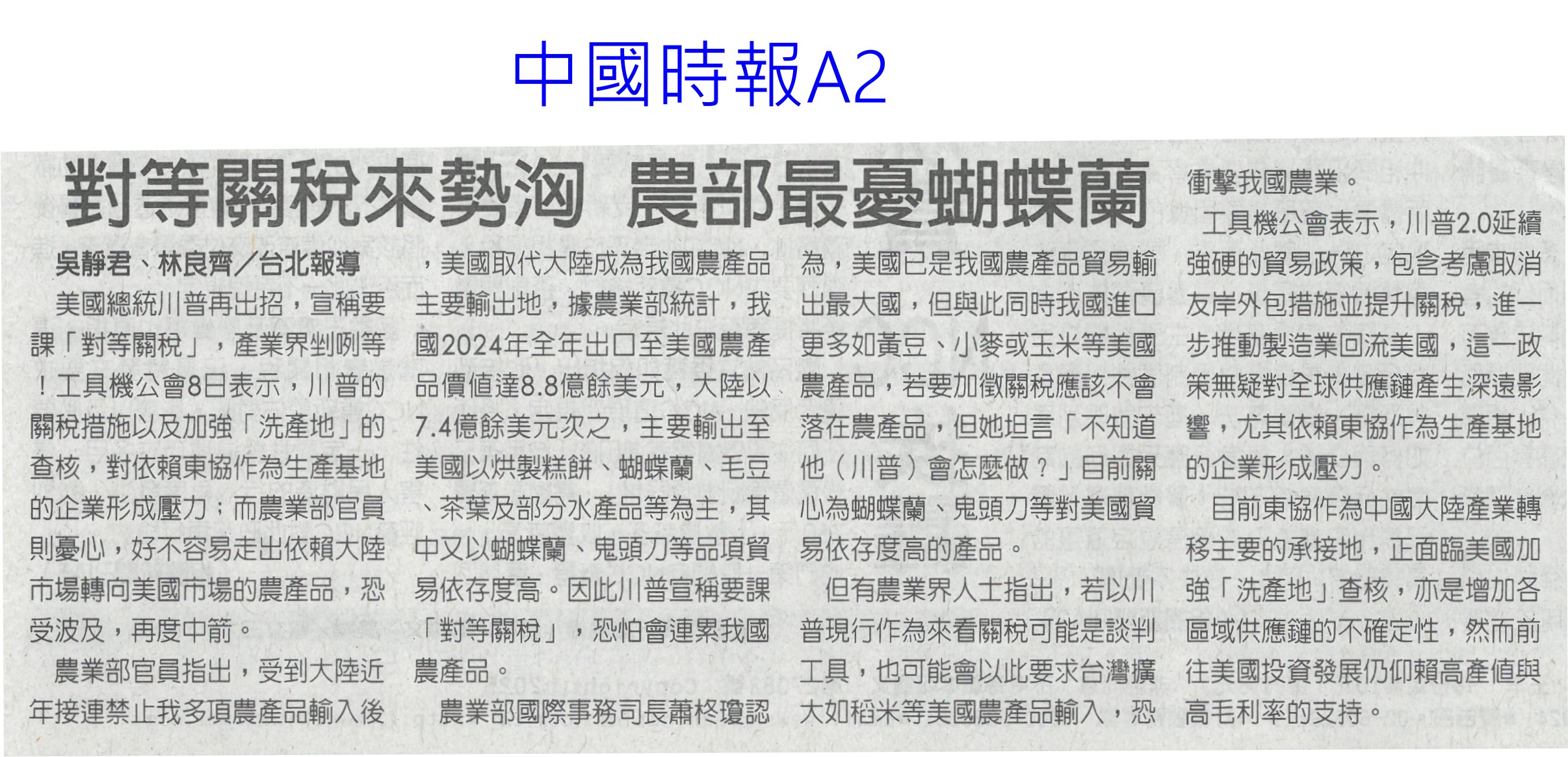 中國時報A2

對等關稅來勢洶 農部最憂蝴蝶蘭

吳靜君、林良齊／台北報導

美國總統川普再出招，宣稱要課「對等關稅」，產業界剉咧等！工具機公會8日表示，川普的關稅措施以及加強「洗產地」的查核，對依賴東協作為生產基地的企業形成壓力；而農業部官員則憂心，好不容易走出依賴大陸市場轉向美國市場的農產品，恐受波及，再度中箭。

農業部官員指出，受到大陸近年接連禁止我多項農產品輸入後，美國取代大陸成為我國農產品主要輸出地，據農業部統計，我國2024年全年出口至美國農產品價值達8.8億餘美元，大陸以7.4億餘美元次之，主要輸出至美國以烘製糕餅、蝴蝶蘭、毛豆、茶葉及部分水產品等為主，其中又以蝴蝶蘭、鬼頭刀等品項貿易依存度高。因此川普宣稱要課「對等關稅」，恐怕會連累我國農產品。

農業部國際事務司長蕭柊瓊認為，美國已是我國農產品貿易輸出最大國，但與此同時我國進口更多如黃豆、小麥或玉米等美國農產品，若要加徵關稅應該不會落在農產品，但她坦言「不知道他（川普）會怎麼做？」目前關心為蝴蝶蘭、鬼頭刀等對美國貿易依存度高的產品。

但有農業界人士指出，若以川普現行作為來看關稅可能是談判工具，也可能會以此要求台灣擴大如稻米等美國農產品輸入，恐衝擊我國農業。

工具機公會表示，川普2.0延續強硬的貿易政策，包含考慮取消友岸外包措施並提升關稅，進一步推動製造業回流美國，這一政策無疑對全球供應鏈產生深遠影響，尤其依賴東協作為生產基地的企業形成壓力。

目前東協作為中國大陸產業轉移主要的承接地，正面臨美國加強「洗產地」查核，亦是增加各區域供應鏈的不確定性，然而前往美國投資發展仍仰賴高產值與高毛利率的支持。